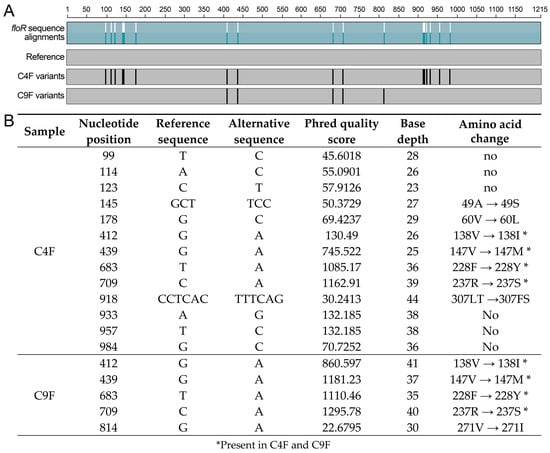 A

1 50 100 150 200 250 300 350 400 450 500 550 600 650 700 750 800 850 900 950 1000 1050 1100 1150 1215

floR sequence alignments

Reference

C4F variants

C9F variants

B

| Sample | Nucleotide position | Reference sequence | Alternative sequence | Phred quality score | Base depth | Amino acid change |
|---|---|---|---|---|---|---|
| C4F | 99 | T | C | 45.6018 | 28 | no |
| | 114 | A | C | 55.0901 | 26 | no |
| | 123 | C | T | 57.9126 | 23 | no |
| | 145 | GCT | TCC | 50.3729 | 27 | 49A → 49S |
| | 178 | G | C | 69.4237 | 29 | 60V → 60L |
| | 412 | G | A | 130.49 | 26 | 138V → 138I * |
| | 439 | G | A | 745.522 | 25 | 147V → 147M * |
| | 683 | T | A | 1085.17 | 36 | 228F → 228Y * |
| | 709 | C | A | 1162.91 | 39 | 237R → 237S * |
| | 918 | CCTCAC | TTTCAG | 30.2413 | 44 | 307LT →307FS |
| | 933 | A | G | 132.185 | 38 | No |
| | 957 | T | C | 132.185 | 38 | No |
| | 984 | G | C | 70.7252 | 36 | No |
| C9F | 412 | G | A | 860.597 | 41 | 138V → 138I * |
| | 439 | G | A | 1181.23 | 37 | 147V → 147M * |
| | 683 | T | A | 1110.46 | 35 | 228F → 228Y * |
| | 709 | C | A | 1295.78 | 40 | 237R → 237S * |
| | 814 | G | A | 22.6795 | 30 | 271V → 271I |

*Present in C4F and C9F